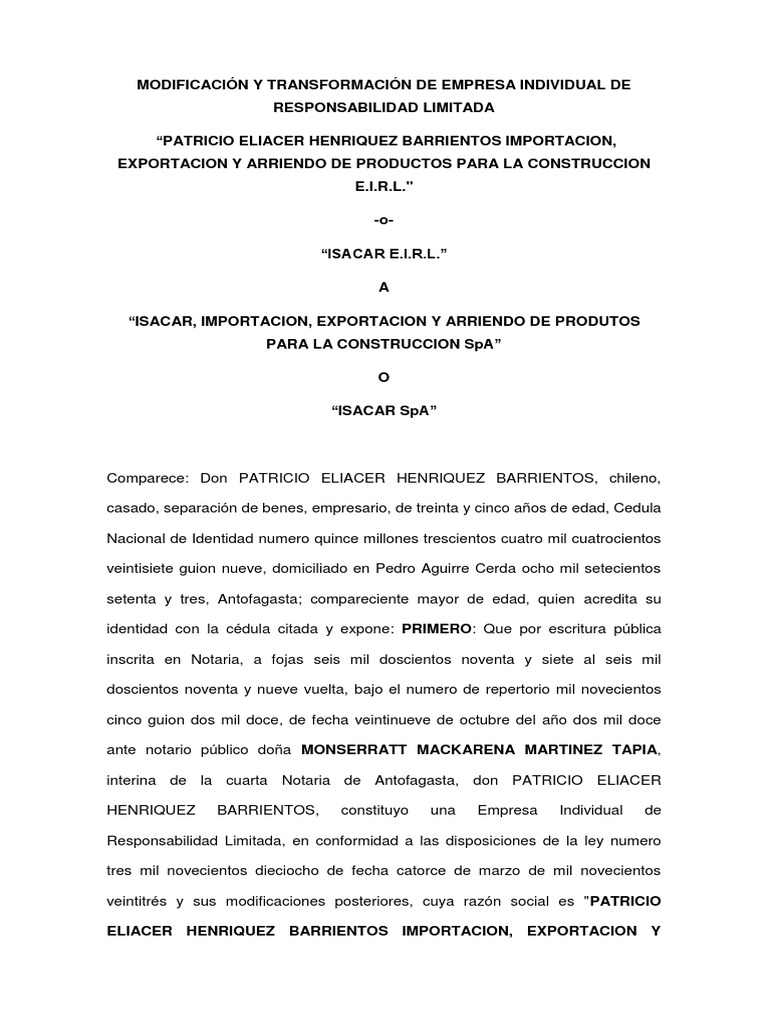 MODIFICACIÓN Y TRANSFORMACIÓN DE EMPRESA INDIVIDUAL DE RESPONSABILIDAD LIMITADA

“PATRICIO ELIACER HENRIQUEZ BARRIENTOS IMPORTACION, EXPORTACION Y ARRIENDO DE PRODUCTOS PARA LA CONSTRUCCION E.I.R.L."

-o-

“ISACAR E.I.R.L.”

A

“ISACAR, IMPORTACION, EXPORTACION Y ARRIENDO DE PRODUTOS PARA LA CONSTRUCCION SpA”

O

“ISACAR SpA”

Comparece: Don PATRICIO ELIACER HENRIQUEZ BARRIENTOS, chileno, casado, separación de benes, empresario, de treinta y cinco años de edad, Cedula Nacional de Identidad numero quince millones trescientos cuatro mil cuatrocientos veintisiete guion nueve, domiciliado en Pedro Aguirre Cerda ocho mil setecientos setenta y tres, Antofagasta; compareciente mayor de edad, quien acredita su identidad con la cédula citada y expone: PRIMERO: Que por escritura pública inscrita en Notaria, a fojas seis mil doscientos noventa y siete al seis mil doscientos noventa y nueve vuelta, bajo el numero de repertorio mil novecientos cinco guion dos mil doce, de fecha veintinueve de octubre del año dos mil doce ante notario público doña MONSERRATT MACKARENA MARTINEZ TAPIA, interina de la cuarta Notaria de Antofagasta, don PATRICIO ELIACER HENRIQUEZ BARRIENTOS, constituyo una Empresa Individual de Responsabilidad Limitada, en conformidad a las disposiciones de la ley numero tres mil novecientos dieciocho de fecha catorce de marzo de mil novecientos veintitrés y sus modificaciones posteriores, cuya razón social es "PATRICIO ELIACER HENRIQUEZ BARRIENTOS IMPORTACION, EXPORTACION Y